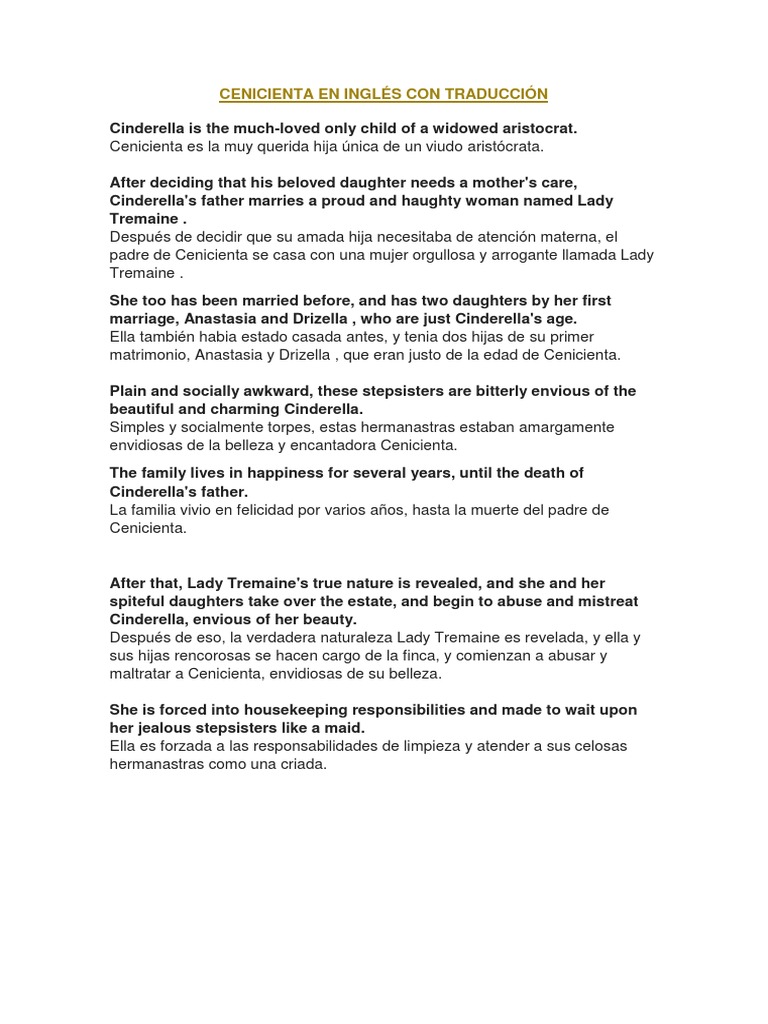 CENICIENTA EN INGLÉS CON TRADUCCIÓN

Cinderella is the much-loved only child of a widowed aristocrat.
Cenicienta es la muy querida hija única de un viudo aristócrata.

After deciding that his beloved daughter needs a mother's care, Cinderella's father marries a proud and haughty woman named Lady Tremaine .
Después de decidir que su amada hija necesitaba de atención materna, el padre de Cenicienta se casa con una mujer orgullosa y arrogante llamada Lady Tremaine .

She too has been married before, and has two daughters by her first marriage, Anastasia and Drizella , who are just Cinderella's age.
Ella también habia estado casada antes, y tenia dos hijas de su primer matrimonio, Anastasia y Drizella , que eran justo de la edad de Cenicienta.

Plain and socially awkward, these stepsisters are bitterly envious of the beautiful and charming Cinderella.
Simples y socialmente torpes, estas hermanastras estaban amargamente envidiosas de la belleza y encantadora Cenicienta.

The family lives in happiness for several years, until the death of Cinderella's father.
La familia vivio en felicidad por varios años, hasta la muerte del padre de Cenicienta.

After that, Lady Tremaine's true nature is revealed, and she and her spiteful daughters take over the estate, and begin to abuse and mistreat Cinderella, envious of her beauty.
Después de eso, la verdadera naturaleza Lady Tremaine es revelada, y ella y sus hijas rencorosas se hacen cargo de la finca, y comienzan a abusar y maltratar a Cenicienta, envidiosas de su belleza.

She is forced into housekeeping responsibilities and made to wait upon her jealous stepsisters like a maid.
Ella es forzada a las responsabilidades de limpieza y atender a sus celosas hermanastras como una criada.